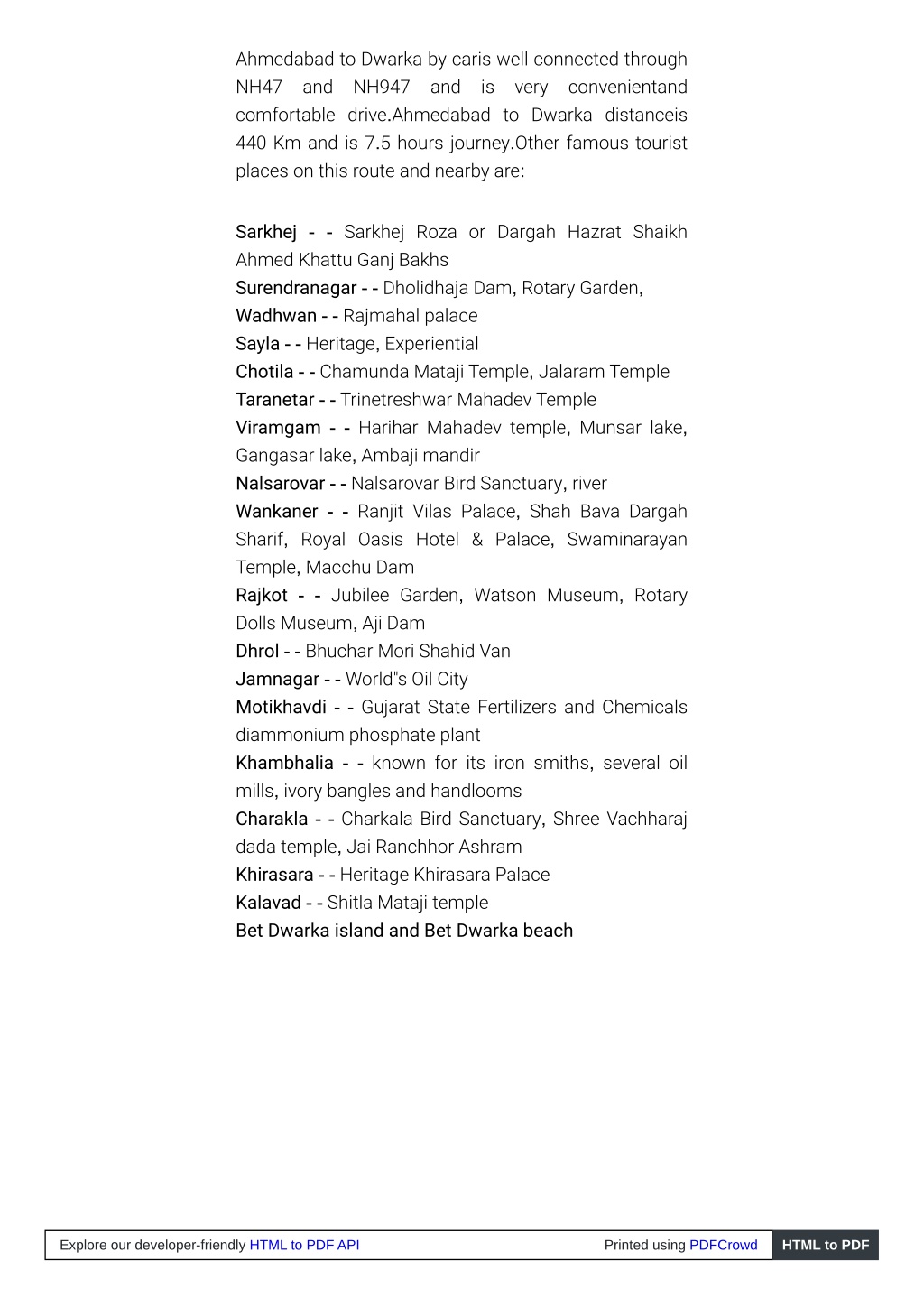 Ahmedabad to Dwarka by caris well connected through NH47 and NH947 and is very convenientand comfortable drive.Ahmedabad to Dwarka distanceis 440 Km and is 7.5 hours journey.Other famous tourist places on this route and nearby are:

Sarkhej - - Sarkhej Roza or Dargah Hazrat Shaikh Ahmed Khattu Ganj Bakhs
Surendranagar - - Dholidhaja Dam, Rotary Garden,
Wadhwan - - Rajmahal palace
Sayla - - Heritage, Experiential
Chotila - - Chamunda Mataji Temple, Jalaram Temple
Taranetar - - Trinetreshwar Mahadev Temple
Viramgam - - Harihar Mahadev temple, Munsar lake, Gangasar lake, Ambaji mandir
Nalsarovar - - Nalsarovar Bird Sanctuary, river
Wankaner - - Ranjit Vilas Palace, Shah Bava Dargah Sharif, Royal Oasis Hotel & Palace, Swaminarayan Temple, Macchu Dam
Rajkot - - Jubilee Garden, Watson Museum, Rotary Dolls Museum, Aji Dam
Dhrol - - Bhuchar Mori Shahid Van
Jamnagar - - World"s Oil City
Motikhavdi - - Gujarat State Fertilizers and Chemicals diammonium phosphate plant
Khambhalia - - known for its iron smiths, several oil mills, ivory bangles and handlooms
Charakla - - Charkala Bird Sanctuary, Shree Vachharaj dada temple, Jai Ranchhor Ashram
Khirasara - - Heritage Khirasara Palace
Kalavad - - Shitla Mataji temple
Bet Dwarka island and Bet Dwarka beach

Explore our developer-friendly HTML to PDF API Printed using PDFCrowd HTML to PDF